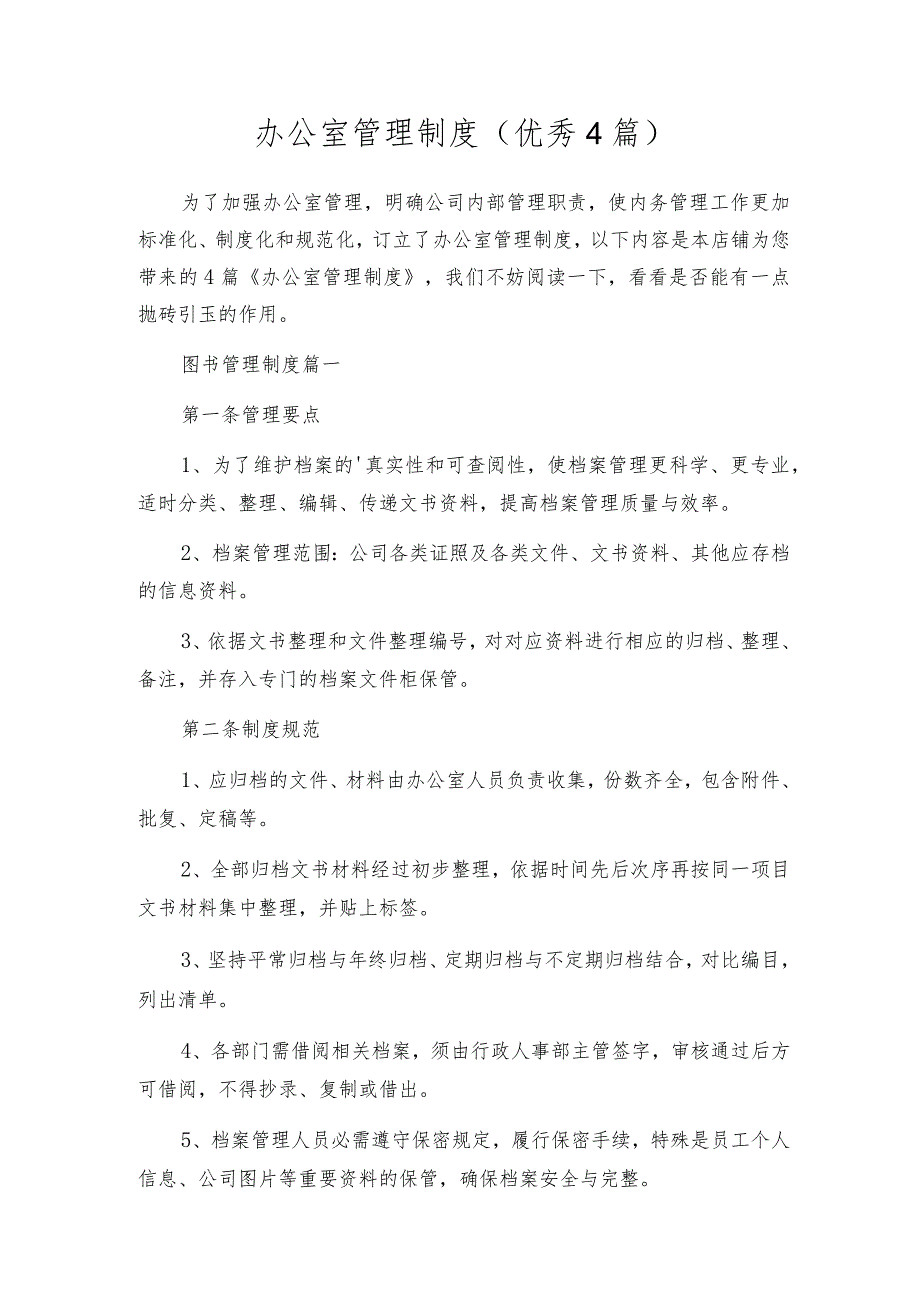 办公室管理制度（优秀4篇）

为了加强办公室管理，明确公司内部管理职责，使内务管理工作更加标准化、制度化和规范化，订立了办公室管理制度，以下内容是本店铺为您带来的4篇《办公室管理制度》，我们不妨阅读一下，看看是否能有一点抛砖引玉的作用。

图书管理制度篇一

第一条管理要点

1、为了维护档案的'真实性和可查阅性，使档案管理更科学、更专业，适时分类、整理、编辑、传递文书资料，提高档案管理质量与效率。

2、档案管理范围：公司各类证照及各类文件、文书资料、其他应存档的信息资料。

3、依据文书整理和文件整理编号，对对应资料进行相应的归档、整理、备注，并存入专门的档案文件柜保管。

第二条制度规范

1、应归档的文件、材料由办公室人员负责收集，份数齐全，包含附件、批复、定稿等。

2、全部归档文书材料经过初步整理，依据时间先后次序再按同一项目文书材料集中整理，并贴上标签。

3、坚持平常归档与年终归档、定期归档与不定期归档结合，对比编目，列出清单。

4、各部门需借阅相关档案，须由行政人事部主管签字，审核通过后方可借阅，不得抄录、复制或借出。

5、档案管理人员必需遵守保密规定，履行保密手续，特殊是员工个人信息、公司图片等重要资料的保管，确保档案安全与完整。